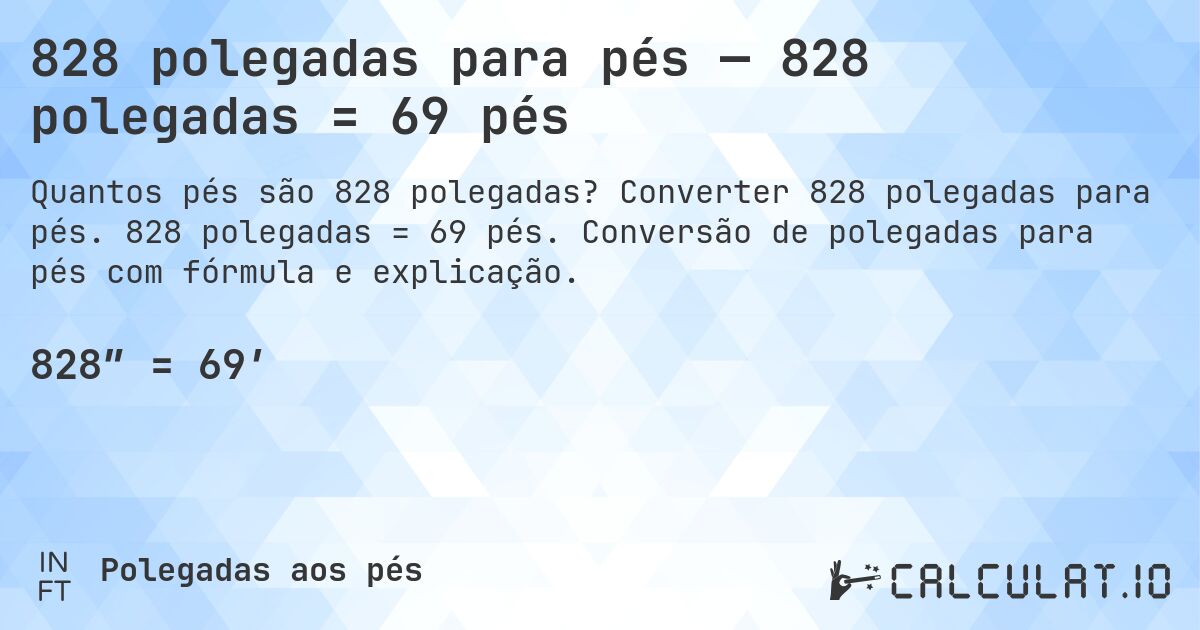 828 polegadas para pés — 828 polegadas = 69 pés

Quantos pés são 828 polegadas? Converter 828 polegadas para pés. 828 polegadas = 69 pés. Conversão de polegadas para pés com fórmula e explicação.

828″ = 69′

IN
FT
Polegadas aos pés

CALCULAT.IO